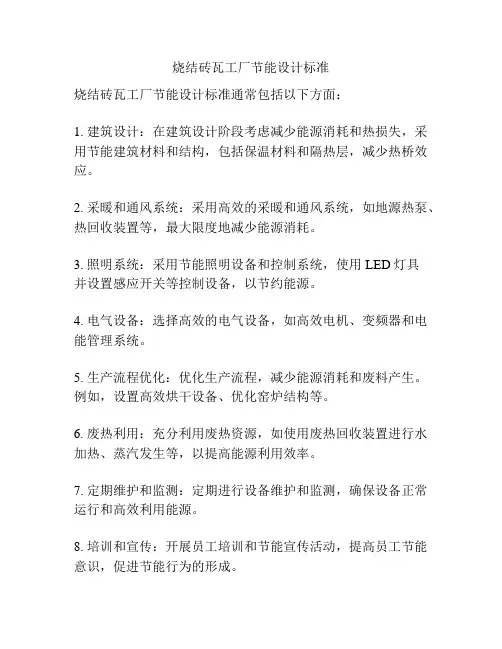 烧结砖瓦工厂节能设计标准

烧结砖瓦工厂节能设计标准通常包括以下方面：

1. 建筑设计：在建筑设计阶段考虑减少能源消耗和热损失，采用节能建筑材料和结构，包括保温材料和隔热层，减少热桥效应。

2. 采暖和通风系统：采用高效的采暖和通风系统，如地源热泵、热回收装置等，最大限度地减少能源消耗。

3. 照明系统：采用节能照明设备和控制系统，使用 LED 灯具并设置感应开关等控制设备，以节约能源。

4. 电气设备：选择高效的电气设备，如高效电机、变频器和电能管理系统。

5. 生产流程优化：优化生产流程，减少能源消耗和废料产生。例如，设置高效烘干设备、优化窑炉结构等。

6. 废热利用：充分利用废热资源，如使用废热回收装置进行水加热、蒸汽发生等，以提高能源利用效率。

7. 定期维护和监测：定期进行设备维护和监测，确保设备正常运行和高效利用能源。

8. 培训和宣传：开展员工培训和节能宣传活动，提高员工节能意识，促进节能行为的形成。